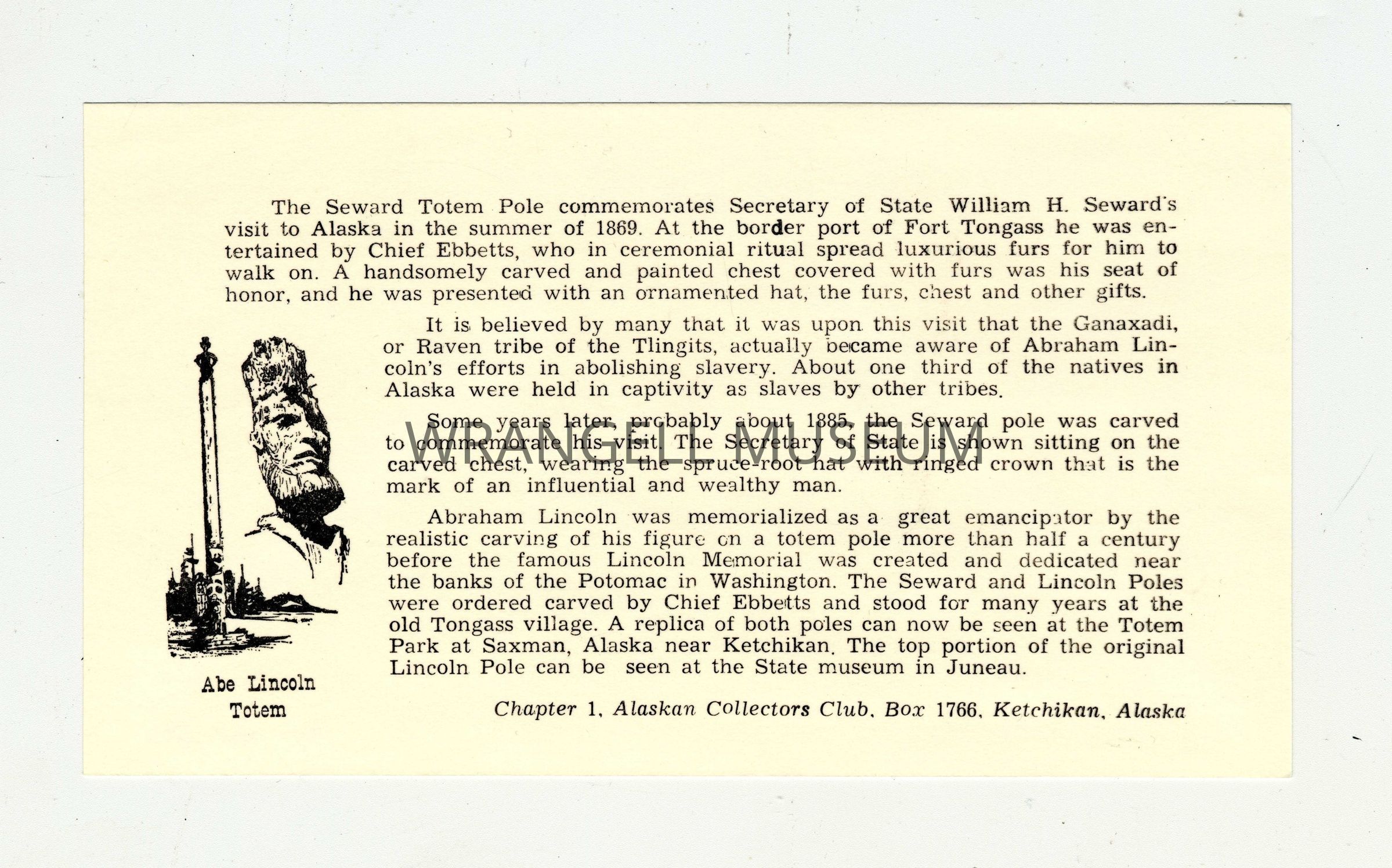 The Seward Totem Pole commemorates Secretary of State William H. Seward's visit to Alaska in the summer of 1869. At the border port of Fort Tongass he was entertained by Chief Ebbetts, who in ceremonial ritual spread luxurious furs for him to walk on. A handsomely carved and painted chest covered with furs was his seat of honor, and he was presented with an ornamented hat, the furs, chest and other gifts.

It is believed by many that it was upon this visit that the Ganaxadi, or Raven tribe of the Tlingits, actually became aware of Abraham Lincoln's efforts in abolishing slavery. About one third of the natives in Alaska were held in captivity as slaves by other tribes.

Some years later, probably about 1885, the Seward pole was carved to commemorate his visit. The Secretary of State is shown sitting on the carved chest, wearing the spruce-root hat with ringed crown that is the mark of an influential and wealthy man.

WRANGELL MUSEUM

Abraham Lincoln was memorialized as a great emancipator by the realistic carving of his figure on a totem pole more than half a century before the famous Lincoln Memorial was created and dedicated near the banks of the Potomac in Washington. The Seward and Lincoln Poles were ordered carved by Chief Ebbetts and stood for many years at the old Tongass village. A replica of both poles can now be seen at the Totem Park at Saxman, Alaska near Ketchikan. The top portion of the original Lincoln Pole can be seen at the State museum in Juneau.

Abe Lincoln Totem

Chapter 1, Alaskan Collectors Club, Box 1766, Ketchikan, Alaska